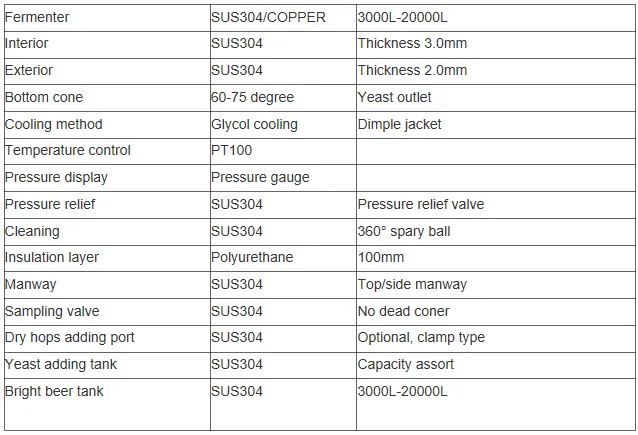 | Fermenter | SUS304/COPPER | 3000L-20000L |
|---|---|---|
| Interior | SUS304 | Thickness 3.0mm |
| Exterior | SUS304 | Thickness 2.0mm |
| Bottom cone | 60-75 degree | Yeast outlet |
| Cooling method | Glycol cooling | Dimple jacket |
| Temperature control | PT100 | |
| Pressure display | Pressure gauge | |
| Pressure relief | SUS304 | Pressure relief valve |
| Cleaning | SUS304 | 360° spary ball |
| Insulation layer | Polyurethane | 100mm |
| Manway | SUS304 | Top/side manway |
| Sampling valve | SUS304 | No dead coner |
| Dry hops adding port | SUS304 | Optional, clamp type |
| Yeast adding tank | SUS304 | Capacity assort |
| Bright beer tank | SUS304 | 3000L-20000L |